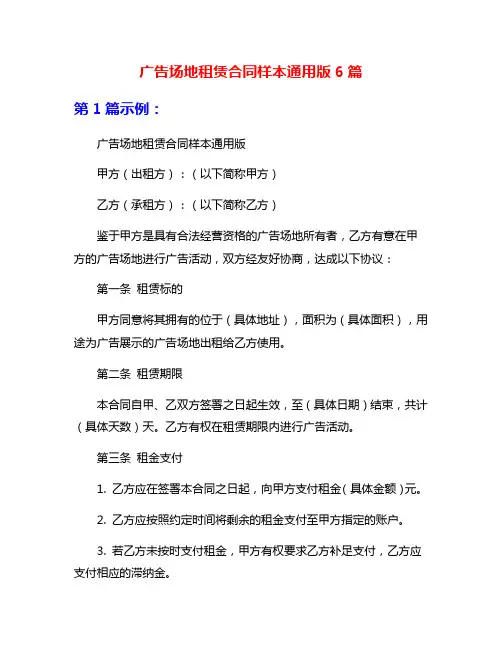 广告场地租赁合同样本通用版 6 篇

第 1 篇示例：

广告场地租赁合同样本通用版

甲方（出租方）：（以下简称甲方）

乙方（承租方）：（以下简称乙方）

鉴于甲方是具有合法经营资格的广告场地所有者，乙方有意在甲方的广告场地进行广告活动，双方经友好协商，达成以下协议：

第一条 租赁标的

甲方同意将其拥有的位于（具体地址），面积为（具体面积），用途为广告展示的广告场地出租给乙方使用。

第二条 租赁期限

本合同自甲、乙双方签署之日起生效，至（具体日期）结束，共计（具体天数）天。乙方有权在租赁期限内进行广告活动。

第三条 租金支付

1. 乙方应在签署本合同之日起，向甲方支付租金（具体金额）元。

2. 乙方应按照约定时间将剩余的租金支付至甲方指定的账户。

3. 若乙方未按时支付租金，甲方有权要求乙方补足支付，乙方应支付相应的滞纳金。